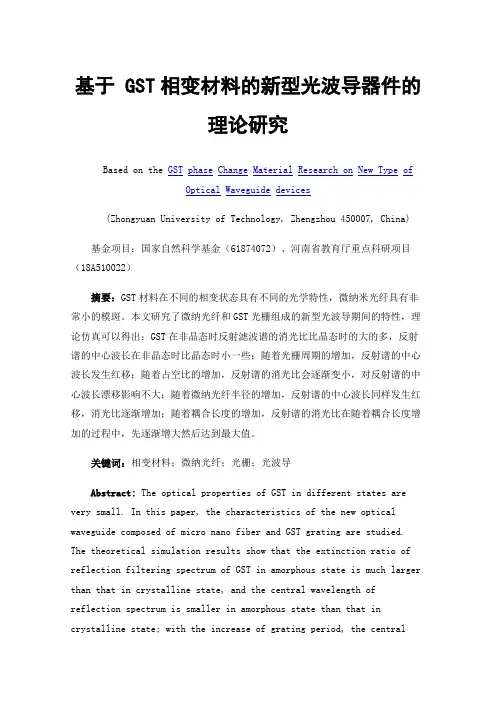 基于 GST 相变材料的新型光波导器件的理论研究

Based on the GST phase Change Material Research on New Type of Optical Waveguide devices

(Zhongyuan University of Technology, Zhengzhou 450007, China)

基金项目：国家自然科学基金（61874072）、河南省教育厅重点科研项目（18A510022）

摘要：GST 材料在不同的相变状态具有不同的光学特性，微纳米光纤具有非常小的模斑。本文研究了微纳光纤和 GST 光栅组成的新型光波导期间的特性，理论仿真可以得出：GST 在非晶态时反射滤波谱的消光比比晶态时的大的多，反射谱的中心波长在非晶态时比晶态时小一些；随着光栅周期的增加，反射谱的中心波长发生红移；随着占空比的增加，反射谱的消光比会逐渐变小，对反射谱的中心波长漂移影响不大；随着微纳光纤半径的增加，反射谱的中心波长同样发生红移，消光比逐渐增加；随着耦合长度的增加，反射谱的消光比在随着耦合长度增加的过程中，先逐渐增大然后达到最大值。

关键词：相变材料；微纳光纤；光栅；光波导

Abstract: The optical properties of GST in different states are very small. In this paper, the characteristics of the new optical waveguide composed of micro nano fiber and GST grating are studied. The theoretical simulation results show that the extinction ratio of reflection filtering spectrum of GST in amorphous state is much larger than that in crystalline state, and the central wavelength of reflection spectrum is smaller in amorphous state than that in crystalline state; with the increase of grating period, the central